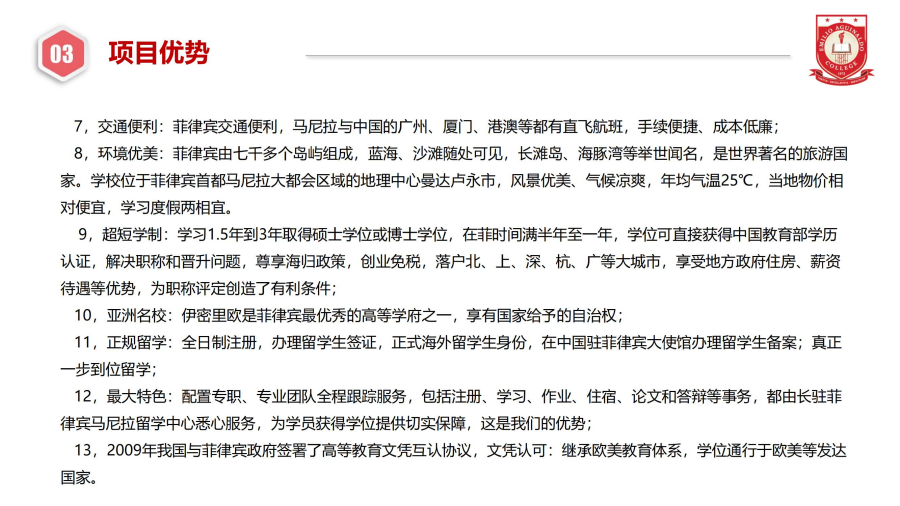 03 项目优势

EMILIO AGUINALDO COLLEGE

7，交通便利：菲律宾交通便利，马尼拉与中国的广州、厦门、港澳等都有直飞航班，手续便捷、成本低廉；

8，环境优美：菲律宾由七千多个岛屿组成，蓝海、沙滩随处可见，长滩岛、海豚湾等举世闻名，是世界著名的旅游国家。学校位于菲律宾首都马尼拉大都会区域的地理中心曼达卢永市，风景优美、气候凉爽，年均气温25℃，当地物价相对便宜，学习度假两相宜。

9，超短学制：学习1.5年到3年取得硕士学位或博士学位，在菲时间满半年至一年，学位可直接获得中国教育部学历认证，解决职称和晋升问题，尊享海归政策，创业免税，落户北、上、深、杭、广等大城市，享受地方政府住房、薪资待遇等优势，为职称评定创造了有利条件；

10，亚洲名校：伊密里欧是菲律宾最优秀的高等学府之一，享有国家给予的自治权；

11，正规留学：全日制注册，办理留学生签证，正式海外留学生身份，在中国驻菲律宾大使馆办理留学生备案；真正一步到位留学；

12，最大特色：配置专职、专业团队全程跟踪服务，包括注册、学习、作业、住宿、论文和答辩等事务，都由长驻菲律宾马尼拉留学中心悉心服务，为学员获得学位提供切实保障，这是我们的优势；

13，2009年我国与菲律宾政府签署了高等教育文凭互认协议，文凭认可：继承欧美教育体系，学位通行于欧美等发达国家。